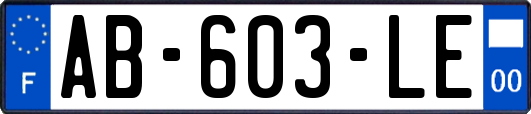 F
AB-603-LE
00